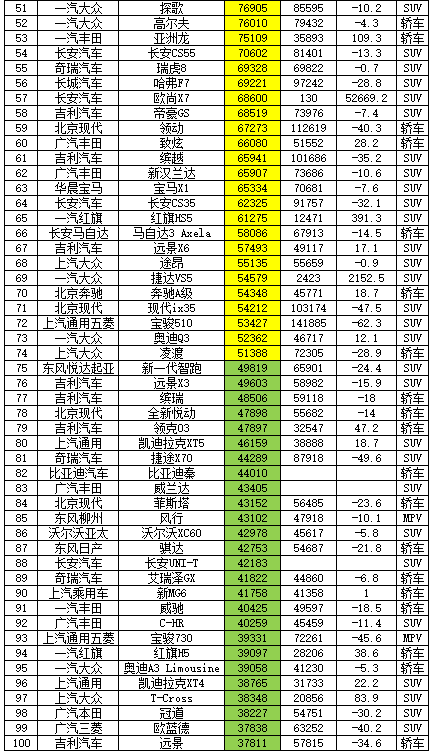 | 51 | 一汽大众 | 探歌 | 76905 | 85595 | -10.2 | SUV |
|---|---|---|---|---|---|---|
| 52 | 一汽大众 | 高尔夫 | 76010 | 79432 | -4.3 | 轿车 |
| 53 | 一汽丰田 | 亚洲龙 | 75109 | 35893 | 109.3 | 轿车 |
| 54 | 长安汽车 | 长安CS55 | 70602 | 81401 | -13.3 | SUV |
| 55 | 奇瑞汽车 | 瑞虎8 | 69328 | 69822 | -0.7 | SUV |
| 56 | 长城汽车 | 哈弗F7 | 69221 | 97242 | -28.8 | SUV |
| 57 | 长安汽车 | 欧尚X7 | 68600 | 130 | 52669.2 | SUV |
| 58 | 吉利汽车 | 帝豪GS | 68519 | 73976 | -7.4 | SUV |
| 59 | 北京现代 | 领动 | 67273 | 112619 | -40.3 | 轿车 |
| 60 | 广汽丰田 | 致炫 | 66080 | 51552 | 28.2 | 轿车 |
| 61 | 吉利汽车 | 缤越 | 65941 | 101686 | -35.2 | SUV |
| 62 | 广汽丰田 | 新汉兰达 | 65907 | 73686 | -10.6 | SUV |
| 63 | 华晨宝马 | 宝马X1 | 65334 | 70681 | -7.6 | SUV |
| 64 | 长安汽车 | 长安CS35 | 62325 | 91757 | -32.1 | SUV |
| 65 | 一汽红旗 | 红旗HS5 | 61275 | 12471 | 391.3 | SUV |
| 66 | 长安马自达 | 马自达3 Axela | 58086 | 67913 | -14.5 | 轿车 |
| 67 | 吉利汽车 | 远景X6 | 57493 | 49117 | 17.1 | SUV |
| 68 | 上汽大众 | 途昂 | 55135 | 55659 | -0.9 | SUV |
| 69 | 一汽大众 | 捷达VS5 | 54579 | 2423 | 2152.5 | SUV |
| 70 | 北京奔驰 | 奔驰A级 | 54348 | 45771 | 18.7 | 轿车 |
| 71 | 北京现代 | 现代ix35 | 54212 | 103174 | -47.5 | SUV |
| 72 | 上汽通用五菱 | 宝骏510 | 53427 | 141885 | -62.3 | SUV |
| 73 | 一汽大众 | 奥迪Q3 | 52362 | 46717 | 12.1 | SUV |
| 74 | 上汽大众 | 凌渡 | 51388 | 72305 | -28.9 | 轿车 |
| 75 | 东风悦达起亚 | 新一代智跑 | 49819 | 65901 | -24.4 | SUV |
| 76 | 吉利汽车 | 远景X3 | 49603 | 58982 | -15.9 | SUV |
| 77 | 吉利汽车 | 缤瑞 | 48506 | 59118 | -18 | 轿车 |
| 78 | 北京现代 | 全新悦动 | 47898 | 55682 | -14 | 轿车 |
| 79 | 吉利汽车 | 领克03 | 47897 | 32547 | 47.2 | 轿车 |
| 80 | 上汽通用 | 凯迪拉克XT5 | 46159 | 38888 | 18.7 | SUV |
| 81 | 奇瑞汽车 | 捷途X70 | 44289 | 87918 | -49.6 | SUV |
| 82 | 比亚迪汽车 | 比亚迪秦 | 44010 | | | 轿车 |
| 83 | 广汽丰田 | 威兰达 | 43405 | | | SUV |
| 84 | 北京现代 | 菲斯塔 | 43152 | 56485 | -23.6 | 轿车 |
| 85 | 东风柳州 | 风行 | 43102 | 47918 | -10.1 | MPV |
| 86 | 沃尔沃亚太 | 沃尔沃XC60 | 42978 | 45617 | -5.8 | SUV |
| 87 | 东风日产 | 骐达 | 42753 | 54687 | -21.8 | 轿车 |
| 88 | 长安汽车 | 长安UNI-T | 42183 | | | SUV |
| 89 | 奇瑞汽车 | 艾瑞泽GX | 41822 | 44860 | -6.8 | 轿车 |
| 90 | 上汽乘用车 | 新MG6 | 41758 | 41358 | 1 | 轿车 |
| 91 | 一汽丰田 | 威驰 | 40425 | 49597 | -18.5 | 轿车 |
| 92 | 广汽丰田 | C-HR | 40259 | 45459 | -11.4 | SUV |
| 93 | 上汽通用五菱 | 宝骏730 | 39331 | 72261 | -45.6 | MPV |
| 94 | 一汽红旗 | 红旗H5 | 39097 | 28206 | 38.6 | 轿车 |
| 95 | 一汽大众 | 奥迪A3 Limousine | 39058 | 41230 | -5.3 | 轿车 |
| 96 | 上汽通用 | 凯迪拉克XT4 | 38765 | 31733 | 22.2 | SUV |
| 97 | 上汽大众 | T-Cross | 38348 | 20856 | 83.9 | SUV |
| 98 | 广汽本田 | 冠道 | 38227 | 54751 | -30.2 | SUV |
| 99 | 广汽三菱 | 欧蓝德 | 37838 | 63252 | -40.2 | SUV |
| 100 | 吉利汽车 | 远景 | 37811 | 57815 | -34.6 | 轿车 |